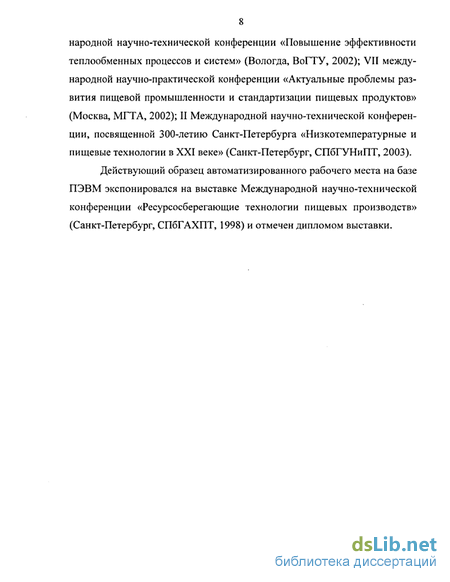 8

народной научно-технической конференции «Повышение эффективности теплообменных процессов и систем» (Вологда, ВоГТУ, 2002); VII международной научно-практической конференции «Актуальные проблемы развития пищевой промышленности и стандартизации пищевых продуктов» (Москва, МГТА, 2002); II Международной научно-технической конференции, посвященной 300-летию Санкт-Петербурга «Низкотемпературные и пищевые технологии в XXI веке» (Санкт-Петербург, СПбГУНиПТ, 2003).

Действующий образец автоматизированного рабочего места на базе ПЭВМ экспонировался на выставке Международной научно-технической конференции «Ресурсосберегающие технологии пищевых производств» (Санкт-Петербург, СПбГАХПТ, 1998) и отмечен дипломом выставки.

dsLib.net
библиотека диссертаций